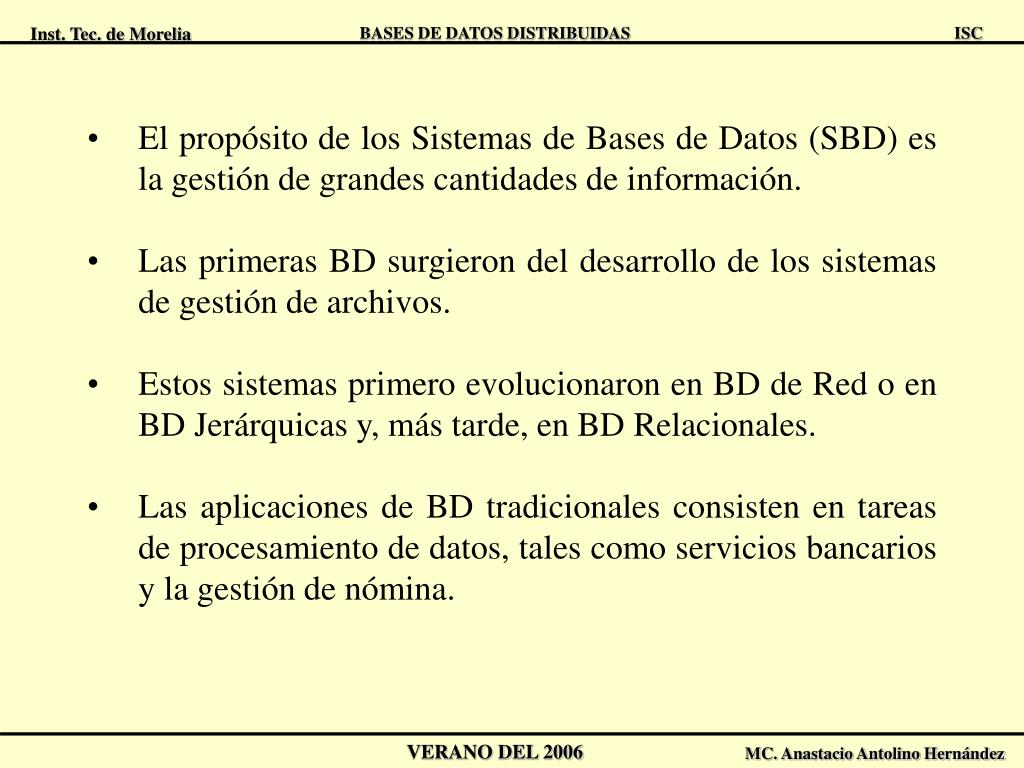 Inst. Tec. de Morelia BASES DE DATOS DISTRIBUIDAS ISC

• El propósito de los Sistemas de Bases de Datos (SBD) es la gestión de grandes cantidades de información.

• Las primeras BD surgieron del desarrollo de los sistemas de gestión de archivos.

• Estos sistemas primero evolucionaron en BD de Red o en BD Jerárquicas y, más tarde, en BD Relacionales.

• Las aplicaciones de BD tradicionales consisten en tareas de procesamiento de datos, tales como servicios bancarios y la gestión de nómina.

VERANO DEL 2006 MC. Anastacio Antolino Hernández